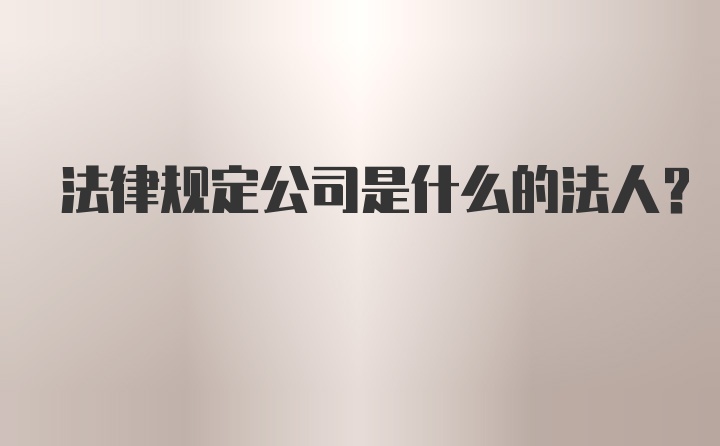 法律规定公司是什么的法人？